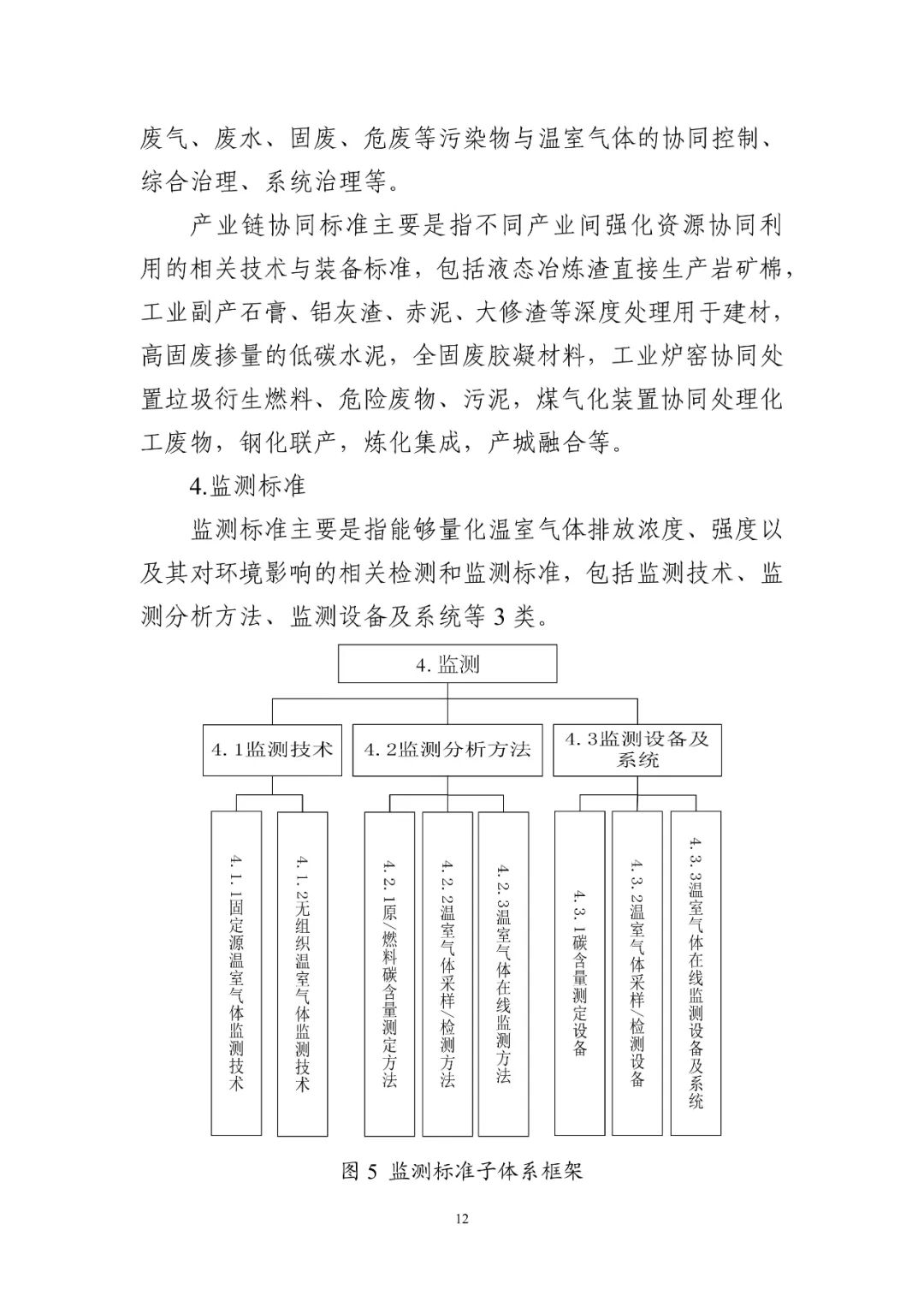 废气、废水、固废、危废等污染物与温室气体的协同控制、综合治理、系统治理等。

产业链协同标准主要是指不同产业间强化资源协同利用的相关技术与装备标准，包括液态冶炼渣直接生产岩矿棉，工业副产石膏、铝灰渣、赤泥、大修渣等深度处理用于建材，高固废掺量的低碳水泥，全固废胶凝材料，工业炉窑协同处置垃圾衍生燃料、危险废物、污泥，煤气化装置协同处理化工废物，钢化联产，炼化集成，产城融合等。

4.监测标准

监测标准主要是指能够量化温室气体排放浓度、强度以及其对环境影响的相关检测和监测标准，包括监测技术、监测分析方法、监测设备及系统等 3 类。

4. 监测

4. 1监测技术

4. 2监测分析方法

4. 3监测设备及系统

4. 1. 1固定源温室气体监测技术

4. 1. 2无组织温室气体监测技术

4. 2. 1原/燃料碳含量测定方法

4. 2. 2温室气体采样/检测方法

4. 2. 3温室气体在线监测方法

4. 3. 1碳含量测定设备

4. 3. 2温室气体采样/检测设备

4. 3. 3温室气体在线监测设备及系统

图 5 监测标准子体系框架

12